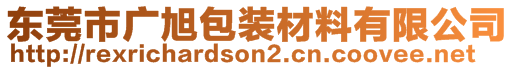 东莞市广旭包装材料有限公司
http://rexrichardson2.cn.coovee.net